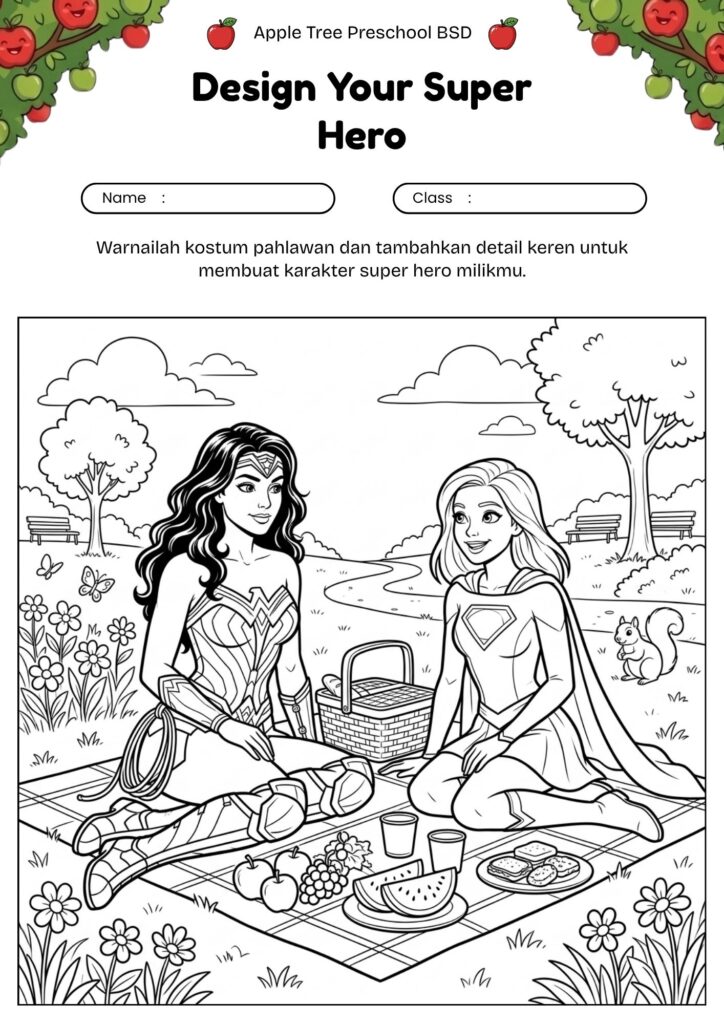 Apple Tree Preschool BSD

Design Your Super Hero

Name :

Class :

Warnailah kostum pahlawan dan tambahkan detail keren untuk membuat karakter super hero milikmu.